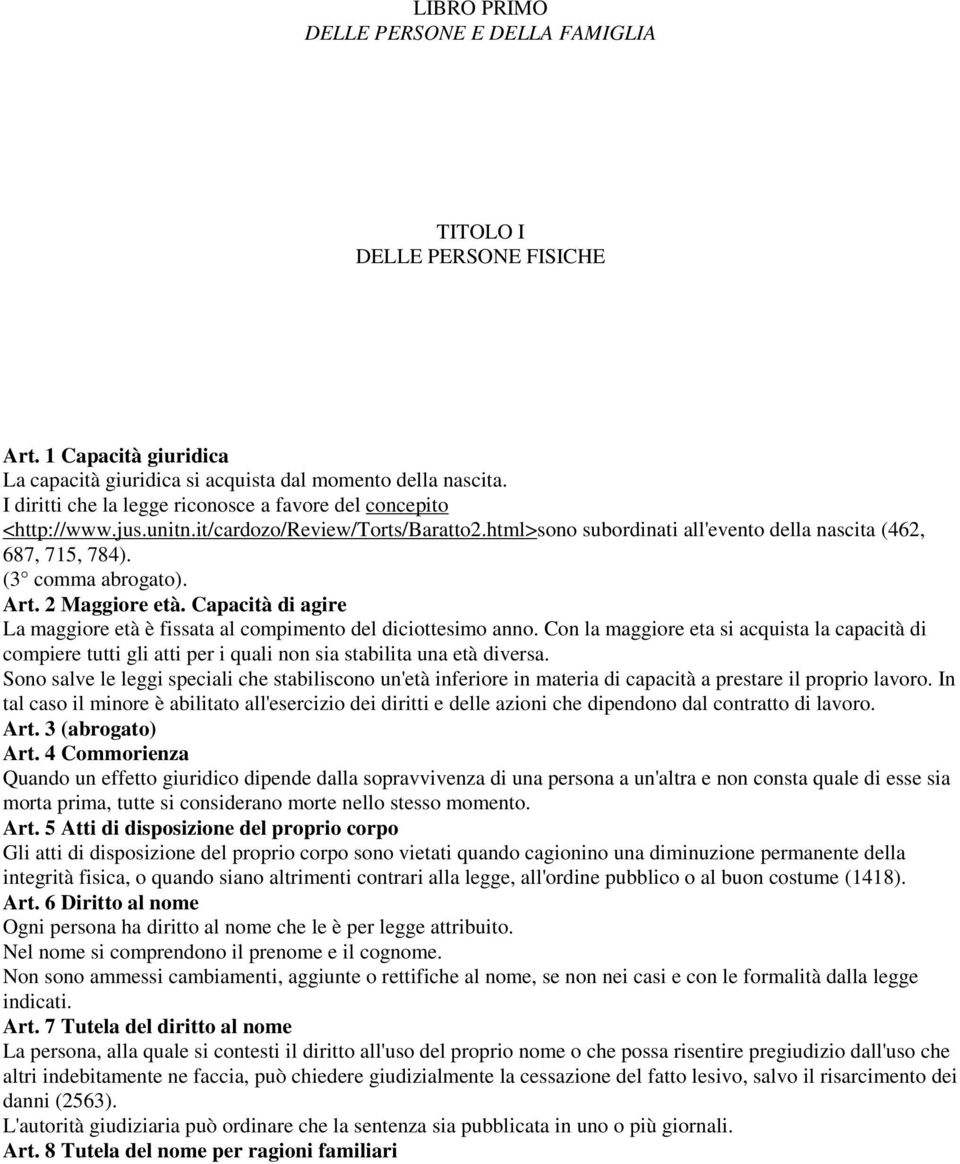 LIBRO PRIMO
DELLE PERSONE E DELLA FAMIGLIA

TITOLO I
DELLE PERSONE FISICHE

Art. 1 Capacità giuridica
La capacità giuridica si acquista dal momento della nascita.
I diritti che la legge riconosce a favore del concepito <http://www.jus.unitn.it/cardozo/Review/Torts/Baratto2.html>sono subordinati all'evento della nascita (462, 687, 715, 784).
(3° comma abrogato).
Art. 2 Maggiore età. Capacità di agire
La maggiore età è fissata al compimento del diciottesimo anno. Con la maggiore eta si acquista la capacità di compiere tutti gli atti per i quali non sia stabilita una età diversa.
Sono salve le leggi speciali che stabiliscono un'età inferiore in materia di capacità a prestare il proprio lavoro. In tal caso il minore è abilitato all'esercizio dei diritti e delle azioni che dipendono dal contratto di lavoro.
Art. 3 (abrogato)
Art. 4 Commorienza
Quando un effetto giuridico dipende dalla sopravvivenza di una persona a un'altra e non consta quale di esse sia morta prima, tutte si considerano morte nello stesso momento.
Art. 5 Atti di disposizione del proprio corpo
Gli atti di disposizione del proprio corpo sono vietati quando cagionino una diminuzione permanente della integrità fisica, o quando siano altrimenti contrari alla legge, all'ordine pubblico o al buon costume (1418).
Art. 6 Diritto al nome
Ogni persona ha diritto al nome che le è per legge attribuito.
Nel nome si comprendono il prenome e il cognome.
Non sono ammessi cambiamenti, aggiunte o rettifiche al nome, se non nei casi e con le formalità dalla legge indicati.
Art. 7 Tutela del diritto al nome
La persona, alla quale si contesti il diritto all'uso del proprio nome o che possa risentire pregiudizio dall'uso che altri indebitamente ne faccia, può chiedere giudizialmente la cessazione del fatto lesivo, salvo il risarcimento dei danni (2563).
L'autorità giudiziaria può ordinare che la sentenza sia pubblicata in uno o più giornali.
Art. 8 Tutela del nome per ragioni familiari